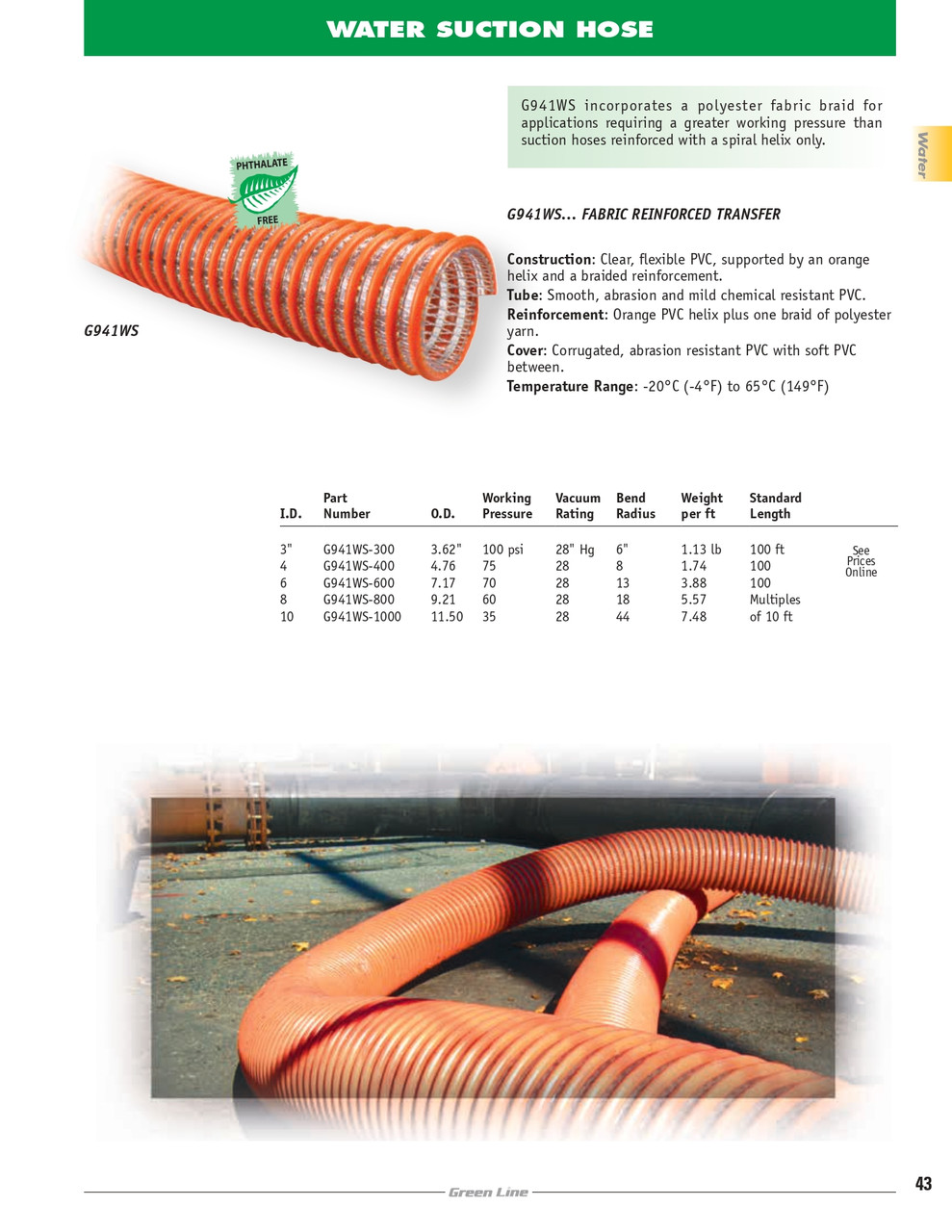 WATER SUCTION HOSE

G941WS incorporates a polyester fabric braid for applications requiring a greater working pressure than suction hoses reinforced with a spiral helix only.

Water

PHTHALATE FREE

G941WS

G941WS... FABRIC REINFORCED TRANSFER

Construction: Clear, flexible PVC, supported by an orange helix and a braided reinforcement.

Tube: Smooth, abrasion and mild chemical resistant PVC.

Reinforcement: Orange PVC helix plus one braid of polyester yarn.

Cover: Corrugated, abrasion resistant PVC with soft PVC between.

Temperature Range: -20°C (-4°F) to 65°C (149°F)

| I.D. | Part Number | O.D. | Working Pressure | Vacuum Rating | Bend Radius | Weight per ft | Standard Length | |
|---|---|---|---|---|---|---|---|---|
| 3" | G941WS-300 | 3.62" | 100 psi | 28" Hg | 6" | 1.13 lb | 100 ft | See Prices Online |
| 4 | G941WS-400 | 4.76 | 75 | 28 | 8 | 1.74 | 100 | |
| 6 | G941WS-600 | 7.17 | 70 | 28 | 13 | 3.88 | 100 | |
| 8 | G941WS-800 | 9.21 | 60 | 28 | 18 | 5.57 | Multiples | |
| 10 | G941WS-1000 | 11.50 | 35 | 28 | 44 | 7.48 | of 10 ft | |

Green Line

43